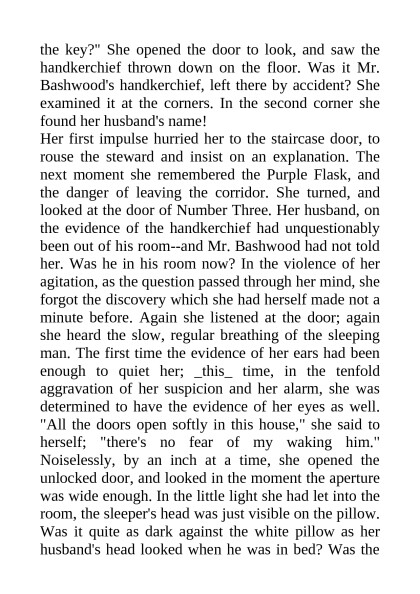 the key?" She opened the door to look, and saw the handkerchief thrown down on the floor. Was it Mr. Bashwood's handkerchief, left there by accident? She examined it at the corners. In the second corner she found her husband's name!
Her first impulse hurried her to the staircase door, to rouse the steward and insist on an explanation. The next moment she remembered the Purple Flask, and the danger of leaving the corridor. She turned, and looked at the door of Number Three. Her husband, on the evidence of the handkerchief had unquestionably been out of his room--and Mr. Bashwood had not told her. Was he in his room now? In the violence of her agitation, as the question passed through her mind, she forgot the discovery which she had herself made not a minute before. Again she listened at the door; again she heard the slow, regular breathing of the sleeping man. The first time the evidence of her ears had been enough to quiet her; _this_ time, in the tenfold aggravation of her suspicion and her alarm, she was determined to have the evidence of her eyes as well. "All the doors open softly in this house," she said to herself; "there's no fear of my waking him." Noiselessly, by an inch at a time, she opened the unlocked door, and looked in the moment the aperture was wide enough. In the little light she had let into the room, the sleeper's head was just visible on the pillow. Was it quite as dark against the white pillow as her husband's head looked when he was in bed? Was the